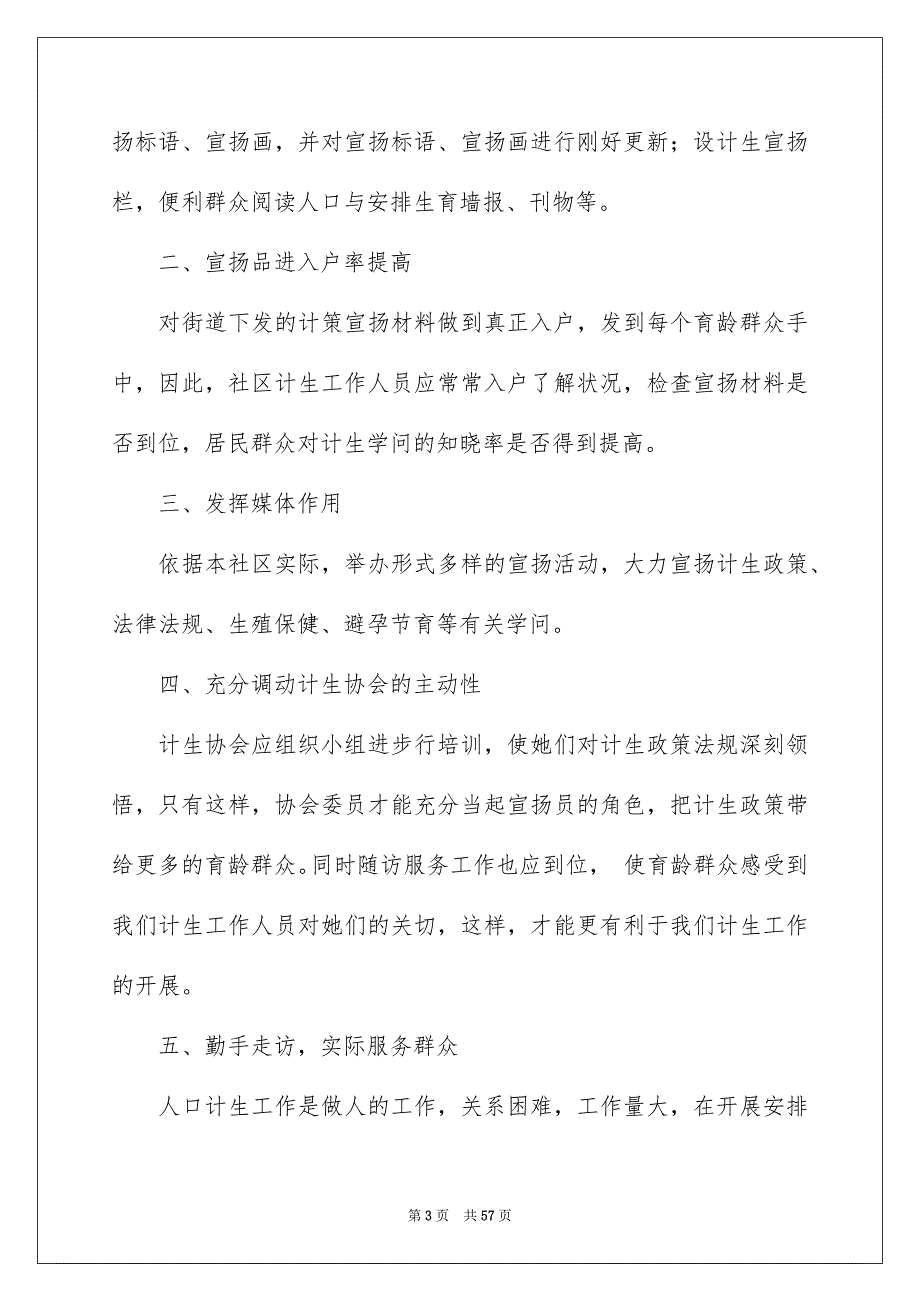 扬标语、宣扬画，并对宣扬标语、宣扬画进行刚好更新；设计生宣扬栏，便利群众阅读人口与安排生育墙报、刊物等。

二、宣扬品进入户率提高

对街道下发的计策宣扬材料做到真正入户，发到每个育龄群众手中，因此，社区计生工作人员应常常入户了解状况，检查宣扬材料是否到位，居民群众对计生学问的知晓率是否得到提高。

三、发挥媒体作用

依据本社区实际，举办形式多样的宣扬活动，大力宣扬计生政策、法律法规、生殖保健、避孕节育等有关学问。

四、充分调动计生协会的主动性

计生协会应组织小组进步行培训，使她们对计生政策法规深刻领悟，只有这样，协会委员才能充分当起宣扬员的角色，把计生政策带给更多的育龄群众。同时随访服务工作也应到位， 使育龄群众感受到我们计生工作人员对她们的关切，这样，才能更有利于我们计生工作的开展。

五、勤手走访，实际服务群众

人口计生工作是做人的工作，关系困难，工作量大，在开展安排

第 3 页 共 57 页